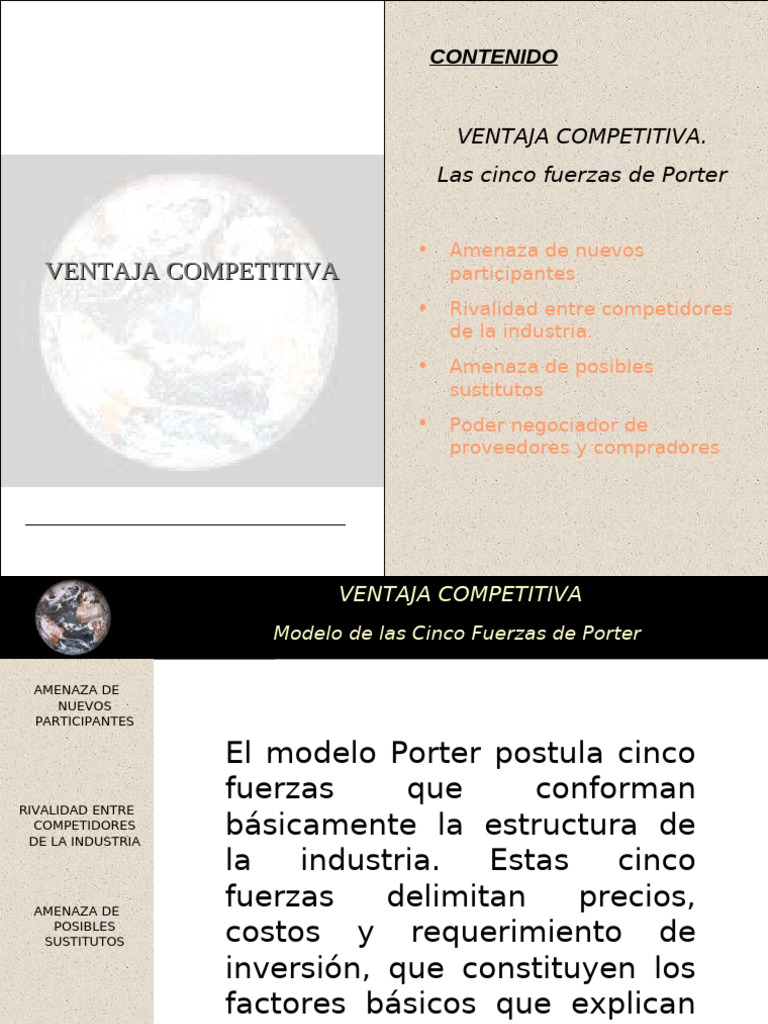 VENTAJA COMPETITIVA

CONTENIDO

VENTAJA COMPETITIVA.

Las cinco fuerzas de Porter

• Amenaza de nuevos participantes
• Rivalidad entre competidores de la industria.
• Amenaza de posibles sustitutos
• Poder negociador de proveedores y compradores

VENTAJA COMPETITIVA

Modelo de las Cinco Fuerzas de Porter

AMENAZA DE NUEVOS PARTICIPANTES

RIVALIDAD ENTRE COMPETIDORES DE LA INDUSTRIA

AMENAZA DE POSIBLES SUSTITUTOS

El modelo Porter postula cinco fuerzas que conforman básicamente la estructura de la industria. Estas cinco fuerzas delimitan precios, costos y requerimiento de inversión, que constituyen los factores básicos que explican